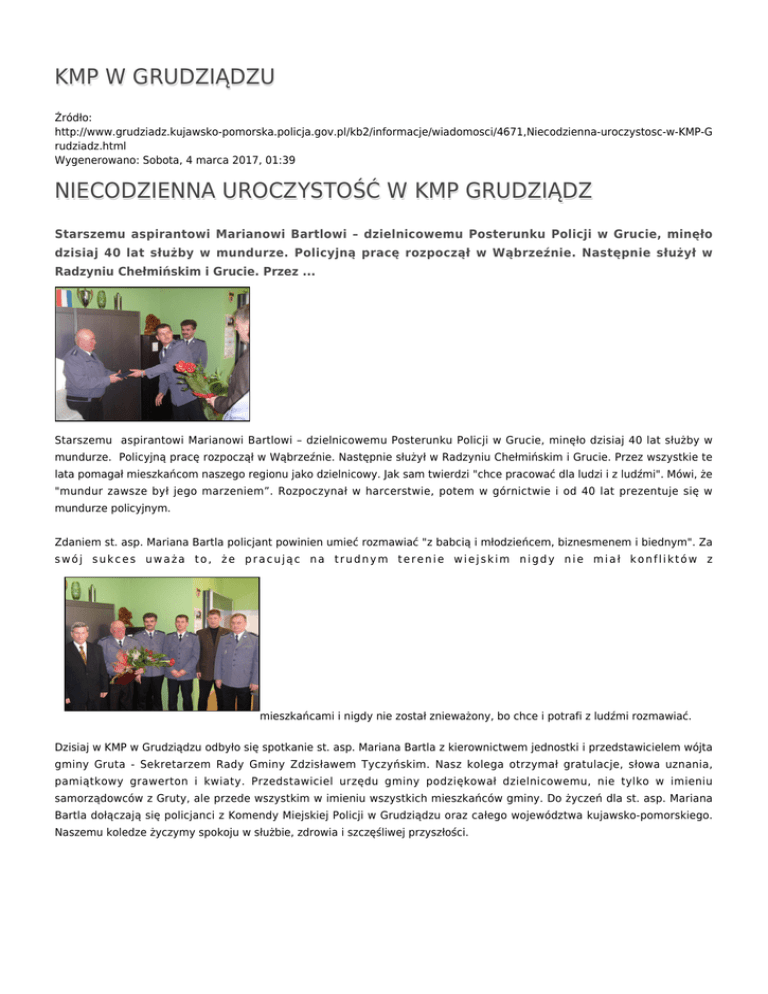 KMP W GRUDZIĄDZU

Źródło:
http://www.grudziadz.kujawsko-pomorska.policja.gov.pl/kb2/informacje/wiadomosci/4671,Niecodzienna-uroczystosc-w-KMP-Grudziadz.html
Wygenerowano: Sobota, 4 marca 2017, 01:39

NIECODZIENNA UROCZYSTOŚĆ W KMP GRUDZIĄDZ

Starszemu aspirantowi Marianowi Bartlowi – dzielnicowemu Posterunku Policji w Grucie, minęło dzisiaj 40 lat służby w mundurze. Policyjną pracę rozpoczął w Wąbrzeźnie. Następnie służył w Radzyniu Chełmińskim i Grucie. Przez ...

Starszemu aspirantowi Marianowi Bartlowi – dzielnicowemu Posterunku Policji w Grucie, minęło dzisiaj 40 lat służby w mundurze. Policyjną pracę rozpoczął w Wąbrzeźnie. Następnie służył w Radzyniu Chełmińskim i Grucie. Przez wszystkie te lata pomagał mieszkańcom naszego regionu jako dzielnicowy. Jak sam twierdzi "chce pracować dla ludzi i z ludźmi". Mówi, że "mundur zawsze był jego marzeniem". Rozpoczynał w harcerstwie, potem w górnictwie i od 40 lat prezentuje się w mundurze policyjnym.

Zdaniem st. asp. Mariana Bartla policjant powinien umieć rozmawiać "z babcią i młodzieńcem, biznesmenem i biednym". Za swój sukces uważa to, że pracując na trudnym terenie wiejskim nigdy nie miał konfliktów z mieszkańcami i nigdy nie został znieważony, bo chce i potrafi z ludźmi rozmawiać.

Dzisiaj w KMP w Grudziądzu odbyło się spotkanie st. asp. Mariana Bartla z kierownictwem jednostki i przedstawicielem wójta gminy Gruta - Sekretarzem Rady Gminy Zdzisławem Tyczyńskim. Nasz kolega otrzymał gratulacje, słowa uznania, pamiątkowy grawerton i kwiaty. Przedstawiciel urzędu gminy podziękował dzielnicowemu, nie tylko w imieniu samorządowców z Gruty, ale przede wszystkim w imieniu wszystkich mieszkańców gminy. Do życzeń dla st. asp. Mariana Bartla dołączają się policjanci z Komendy Miejskiej Policji w Grudziądzu oraz całego województwa kujawsko-pomorskiego. Naszemu koledze życzymy spokoju w służbie, zdrowia i szczęśliwej przyszłości.